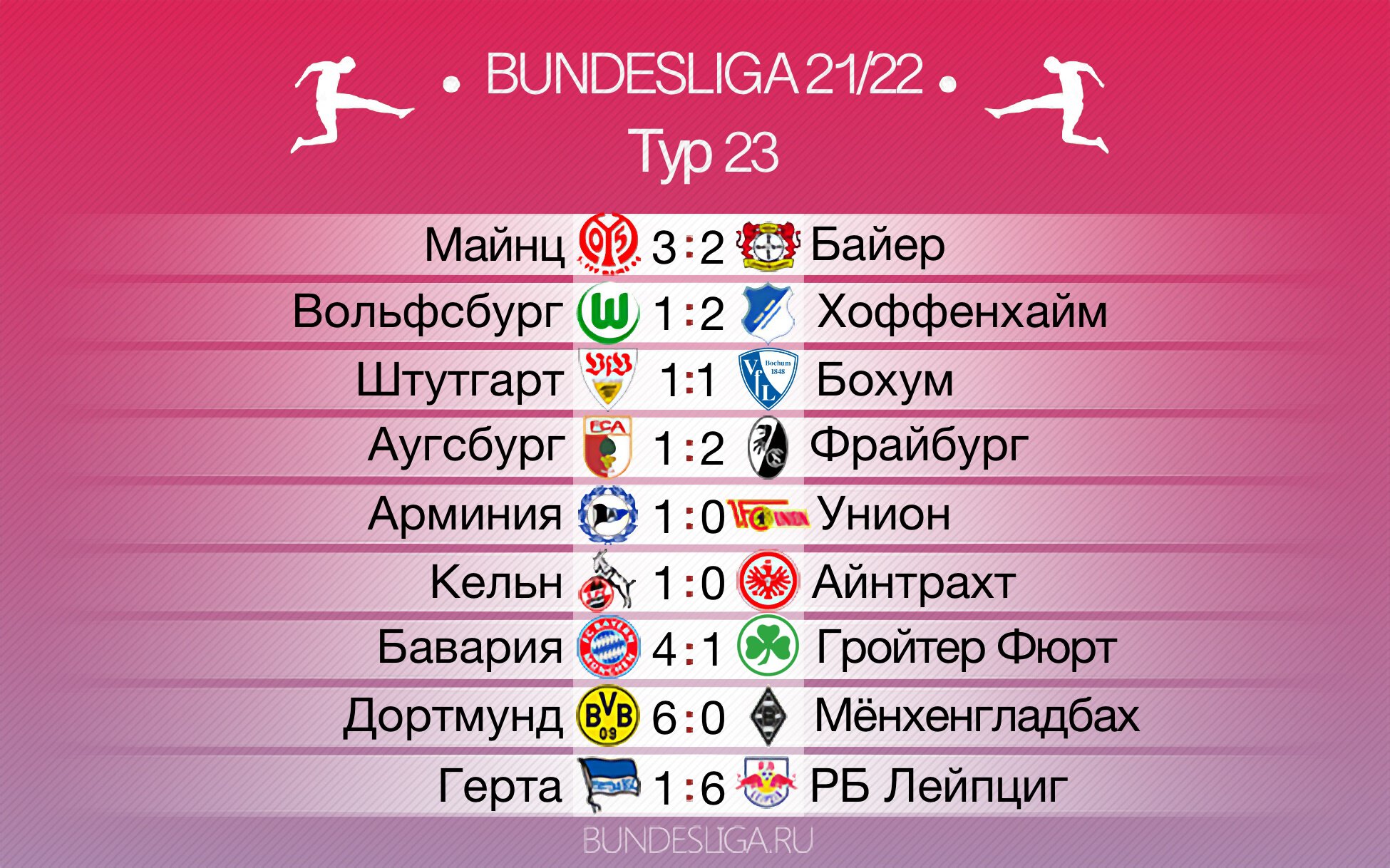 • BUNDESLIGA 21/22 •
Тур 23

| | | |
|---|---|---|
| Майнц | 3:2 | Байер |
| Вольфсбург | 1:2 | Хоффенхайм |
| Штутгарт | 1:1 | Бохум |
| Аугсбург | 1:2 | Фрайбург |
| Арминия | 1:0 | Унион |
| Кельн | 1:0 | Айнтрахт |
| Бавария | 4:1 | Гройтер Фюрт |
| Дортмунд | 6:0 | Мёнхенгладбах |
| Герта | 1:6 | РБ Лейпциг |

BUNDESLIGA.RU